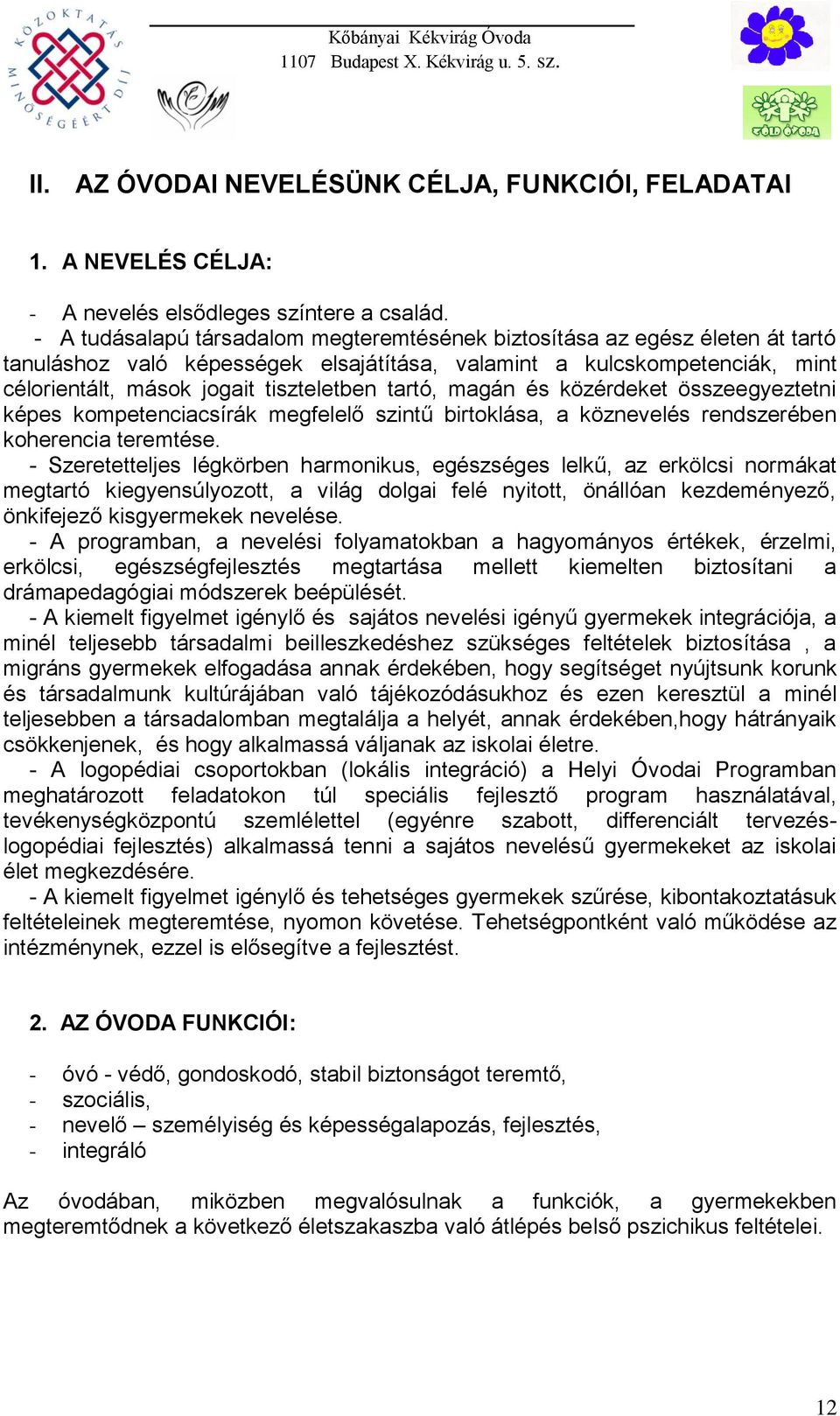 KÖZOKTATÁS MINŐSÉGÉÉRT DÍJ

Kőbányai Kékvirág Óvoda
1107 Budapest X. Kékvirág u. 5. sz.

ZÖLD ÓVODA

II. AZ ÓVODAI NEVELÉSÜNK CÉLJA, FUNKCIÓI, FELADATAI

1. A NEVELÉS CÉLJA:

- A nevelés elsődleges színtere a család.
- A tudásalapú társadalom megteremtésének biztosítása az egész életen át tartó tanuláshoz való képességek elsajátítása, valamint a kulcskompetenciák, mint célorientált, mások jogait tiszteletben tartó, magán és közérdeket összeegyeztetni képes kompetenciacsírák megfelelő szintű birtoklása, a köznevelés rendszerében koherencia teremtése.
- Szeretetteljes légkörben harmonikus, egészséges lelkű, az erkölcsi normákat megtartó kiegyensúlyozott, a világ dolgai felé nyitott, önállóan kezdeményező, önkifejező kisgyermekek nevelése.
- A programban, a nevelési folyamatokban a hagyományos értékek, érzelmi, erkölcsi, egészségfejlesztés megtartása mellett kiemelten biztosítani a drámapedagógiai módszerek beépülését.
- A kiemelt figyelmet igénylő és sajátos nevelési igényű gyermekek integrációja, a minél teljesebb társadalmi beilleszkedéshez szükséges feltételek biztosítása , a migráns gyermekek elfogadása annak érdekében, hogy segítséget nyújtsunk korunk és társadalmunk kultúrájában való tájékozódásukhoz és ezen keresztül a minél teljesebben a társadalomban megtalálja a helyét, annak érdekében,hogy hátrányaik csökkenjenek, és hogy alkalmassá váljanak az iskolai életre.
- A logopédiai csoportokban (lokális integráció) a Helyi Óvodai Programban meghatározott feladatokon túl speciális fejlesztő program használatával, tevékenységközpontú szemlélettel (egyénre szabott, differenciált tervezés-logopédiai fejlesztés) alkalmassá tenni a sajátos nevelésű gyermekeket az iskolai élet megkezdésére.
- A kiemelt figyelmet igénylő és tehetséges gyermekek szűrése, kibontakoztatásuk feltételeinek megteremtése, nyomon követése. Tehetségpontként való működése az intézménynek, ezzel is elősegítve a fejlesztést.

2. AZ ÓVODA FUNKCIÓI:

- óvó - védő, gondoskodó, stabil biztonságot teremtő,
- szociális,
- nevelő – személyiség és képességalapozás, fejlesztés,
- integráló

Az óvodában, miközben megvalósulnak a funkciók, a gyermekekben megteremtődnek a következő életszakaszba való átlépés belső pszichikus feltételei.

12